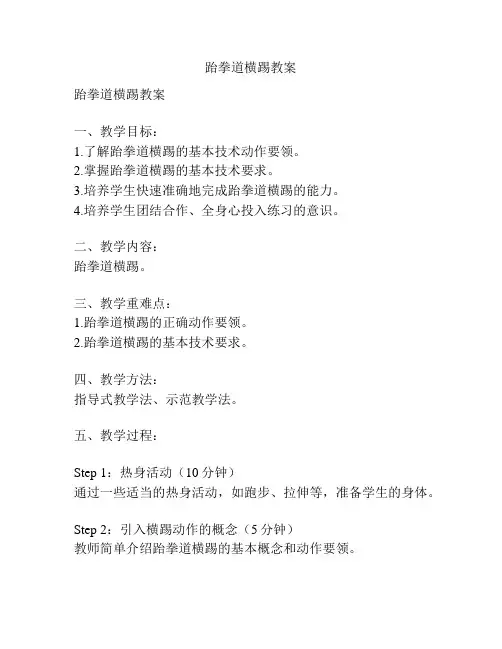 跆拳道横踢教案

跆拳道横踢教案

一、教学目标：
1.了解跆拳道横踢的基本技术动作要领。
2.掌握跆拳道横踢的基本技术要求。
3.培养学生快速准确地完成跆拳道横踢的能力。
4.培养学生团结合作、全身心投入练习的意识。

二、教学内容：
跆拳道横踢。

三、教学重难点：
1.跆拳道横踢的正确动作要领。
2.跆拳道横踢的基本技术要求。

四、教学方法：
指导式教学法、示范教学法。

五、教学过程：

Step 1：热身活动（10 分钟）
通过一些适当的热身活动，如跑步、拉伸等，准备学生的身体。

Step 2：引入横踢动作的概念（5 分钟）
教师简单介绍跆拳道横踢的基本概念和动作要领。